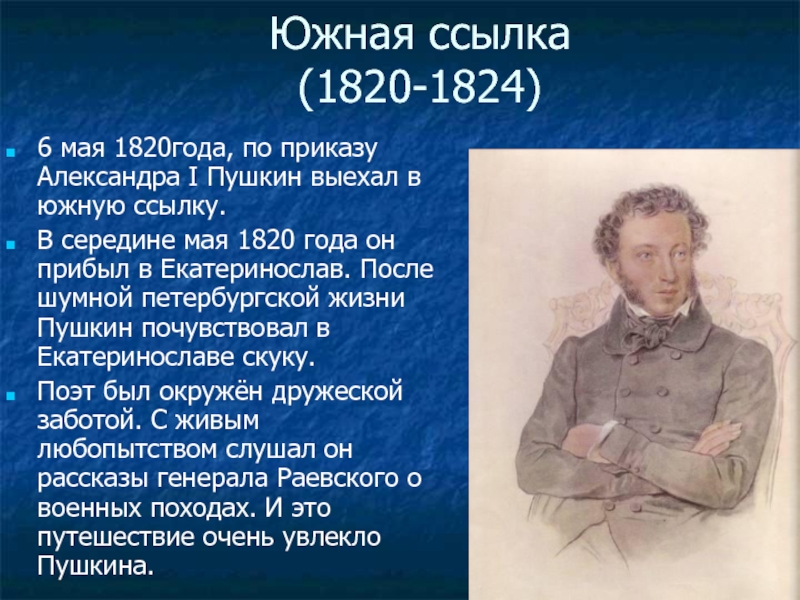 Южная ссылка
(1820-1824)

6 мая 1820года, по приказу Александра I Пушкин выехал в южную ссылку.

В середине мая 1820 года он прибыл в Екатеринослав. После шумной петербургской жизни Пушкин почувствовал в Екатеринославе скуку.

Поэт был окружён дружеской заботой. С живым любопытством слушал он рассказы генерала Раевского о военных походах. И это путешествие очень увлекло Пушкина.